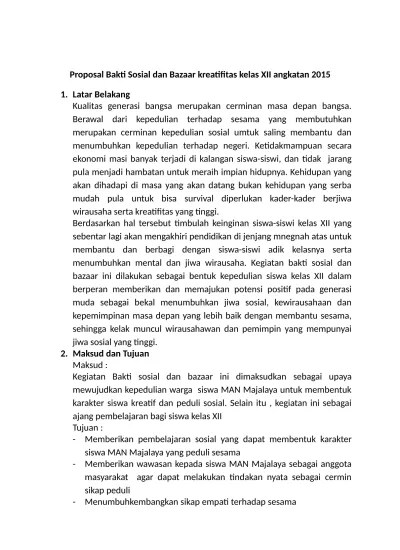 Proposal Bakti Sosial dan Bazaar kreatifitas kelas XII angkatan 2015

1. Latar Belakang

Kualitas generasi bangsa merupakan cerminan masa depan bangsa. Berawal dari kepedulian terhadap sesama yang membutuhkan merupakan cerminan kepedulian sosial umtuk saling membantu dan menumbuhkan kepedulian terhadap negeri. Ketidakmampuan secara ekonomi masi banyak terjadi di kalangan siswa-siswi, dan tidak jarang pula menjadi hambatan untuk meraih impian hidupnya. Kehidupan yang akan dihadapi di masa yang akan datang bukan kehidupan yang serba mudah pula untuk bisa survival diperlukan kader-kader berjiwa wirausaha serta kreatifitas yang tinggi.

Berdasarkan hal tersebut timbulah keinginan siswa-siswi kelas XII yang sebentar lagi akan mengakhiri pendidikan di jenjang mnegnah atas untuk membantu dan berbagi dengan siswa-siswi adik kelasnya serta menumbuhkan mental dan jiwa wirausaha. Kegiatan bakti sosial dan bazaar ini dilakukan sebagai bentuk kepedulian siswa kelas XII dalam berperan memberikan dan memajukan potensi positif pada generasi muda sebagai bekal menumbuhkan jiwa sosial, kewirausahaan dan kepemimpinan masa depan yang lebih baik dengan membantu sesama, sehingga kelak muncul wirausahawan dan pemimpin yang mempunyai jiwa sosial yang tinggi.

2. Maksud dan Tujuan

Maksud :

Kegiatan Bakti sosial dan bazaar ini dimaksudkan sebagai upaya mewujudkan kepedulian warga siswa MAN Majalaya untuk membentuk karakter siswa kreatif dan peduli sosial. Selain itu , kegiatan ini sebagai ajang pembelajaran bagi siswa kelas XII

Tujuan :

- Memberikan pembelajaran sosial yang dapat membentuk karakter siswa MAN Majalaya yang peduli sesama
- Memberikan wawasan kepada siswa MAN Majalaya sebagai anggota masyarakat agar dapat melakukan tindakan nyata sebagai cermin sikap peduli
- Menumbuhkembangkan sikap empati terhadap sesama